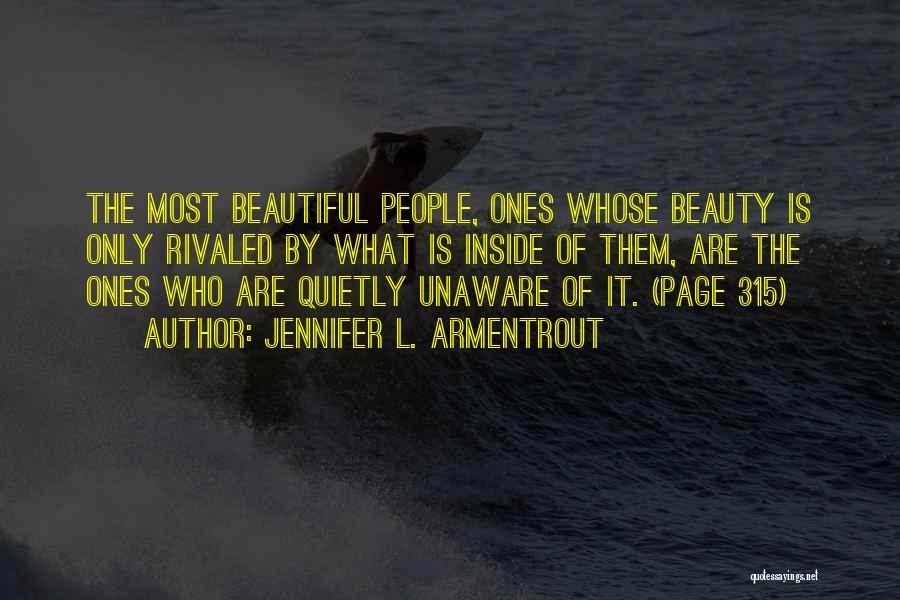 THE MOST BEAUTIFUL PEOPLE, ONES WHOSE BEAUTY IS ONLY RIVALED BY WHAT IS INSIDE OF THEM, ARE THE ONES WHO ARE QUIETLY UNAWARE OF IT. (PAGE 315)

AUTHOR: JENNIFER L. ARMENTROUT

quotessayings.net